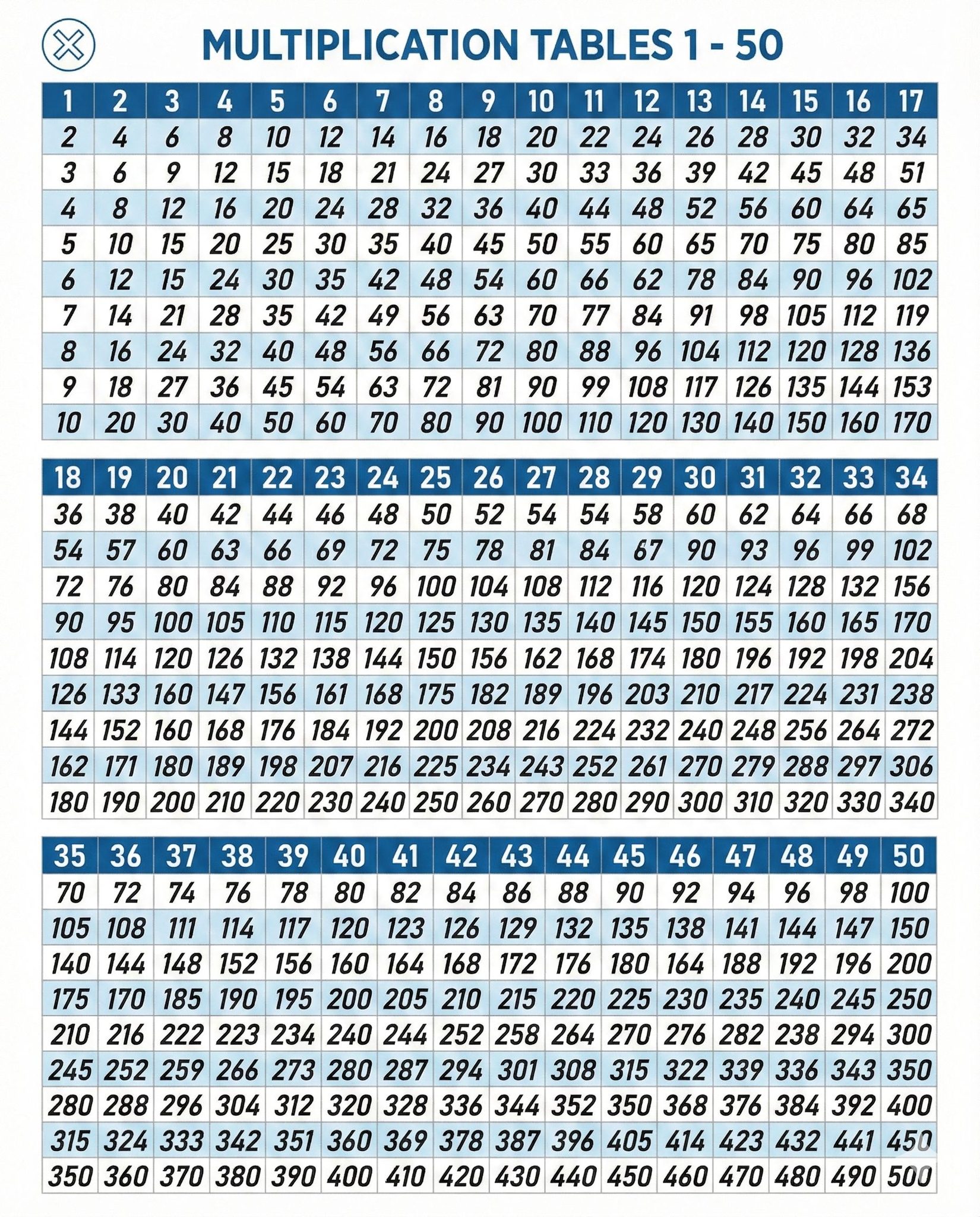 MULTIPLICATION TABLES 1 - 50

| 1 | 2 | 3 | 4 | 5 | 6 | 7 | 8 | 9 | 10 | 11 | 12 | 13 | 14 | 15 | 16 | 17 |
|---|---|---|---|---|---|---|---|---|---|---|---|---|---|---|---|---|
| 2 | 4 | 6 | 8 | 10 | 12 | 14 | 16 | 18 | 20 | 22 | 24 | 26 | 28 | 30 | 32 | 34 |
| 3 | 6 | 9 | 12 | 15 | 18 | 21 | 24 | 27 | 30 | 33 | 36 | 39 | 42 | 45 | 48 | 51 |
| 4 | 8 | 12 | 16 | 20 | 24 | 28 | 32 | 36 | 40 | 44 | 48 | 52 | 56 | 60 | 64 | 65 |
| 5 | 10 | 15 | 20 | 25 | 30 | 35 | 40 | 45 | 50 | 55 | 60 | 65 | 70 | 75 | 80 | 85 |
| 6 | 12 | 15 | 24 | 30 | 35 | 42 | 48 | 54 | 60 | 66 | 62 | 78 | 84 | 90 | 96 | 102 |
| 7 | 14 | 21 | 28 | 35 | 42 | 49 | 56 | 63 | 70 | 77 | 84 | 91 | 98 | 105 | 112 | 119 |
| 8 | 16 | 24 | 32 | 40 | 48 | 56 | 66 | 72 | 80 | 88 | 96 | 104 | 112 | 120 | 128 | 136 |
| 9 | 18 | 27 | 36 | 45 | 54 | 63 | 72 | 81 | 90 | 99 | 108 | 117 | 126 | 135 | 144 | 153 |
| 10 | 20 | 30 | 40 | 50 | 60 | 70 | 80 | 90 | 100 | 110 | 120 | 130 | 140 | 150 | 160 | 170 |

| 18 | 19 | 20 | 21 | 22 | 23 | 24 | 25 | 26 | 27 | 28 | 29 | 30 | 31 | 32 | 33 | 34 |
|---|---|---|---|---|---|---|---|---|---|---|---|---|---|---|---|---|
| 36 | 38 | 40 | 42 | 44 | 46 | 48 | 50 | 52 | 54 | 54 | 58 | 60 | 62 | 64 | 66 | 68 |
| 54 | 57 | 60 | 63 | 66 | 69 | 72 | 75 | 78 | 81 | 84 | 67 | 90 | 93 | 96 | 99 | 102 |
| 72 | 76 | 80 | 84 | 88 | 92 | 96 | 100 | 104 | 108 | 112 | 116 | 120 | 124 | 128 | 132 | 156 |
| 90 | 95 | 100 | 105 | 110 | 115 | 120 | 125 | 130 | 135 | 140 | 145 | 150 | 155 | 160 | 165 | 170 |
| 108 | 114 | 120 | 126 | 132 | 138 | 144 | 150 | 156 | 162 | 168 | 174 | 180 | 196 | 192 | 198 | 204 |
| 126 | 133 | 160 | 147 | 156 | 161 | 168 | 175 | 182 | 189 | 196 | 203 | 210 | 217 | 224 | 231 | 238 |
| 144 | 152 | 160 | 168 | 176 | 184 | 192 | 200 | 208 | 216 | 224 | 232 | 240 | 248 | 256 | 264 | 272 |
| 162 | 171 | 180 | 189 | 198 | 207 | 216 | 225 | 234 | 243 | 252 | 261 | 270 | 279 | 288 | 297 | 306 |
| 180 | 190 | 200 | 210 | 220 | 230 | 240 | 250 | 260 | 270 | 280 | 290 | 300 | 310 | 320 | 330 | 340 |

| 35 | 36 | 37 | 38 | 39 | 40 | 41 | 42 | 43 | 44 | 45 | 46 | 47 | 48 | 49 | 50 |
|---|---|---|---|---|---|---|---|---|---|---|---|---|---|---|---|
| 70 | 72 | 74 | 76 | 78 | 80 | 82 | 84 | 86 | 88 | 90 | 92 | 94 | 96 | 98 | 100 |
| 105 | 108 | 111 | 114 | 117 | 120 | 123 | 126 | 129 | 132 | 135 | 138 | 141 | 144 | 147 | 150 |
| 140 | 144 | 148 | 152 | 156 | 160 | 164 | 168 | 172 | 176 | 180 | 164 | 188 | 192 | 196 | 200 |
| 175 | 170 | 185 | 190 | 195 | 200 | 205 | 210 | 215 | 220 | 225 | 230 | 235 | 240 | 245 | 250 |
| 210 | 216 | 222 | 223 | 234 | 240 | 244 | 252 | 258 | 264 | 270 | 276 | 282 | 238 | 294 | 300 |
| 245 | 252 | 259 | 266 | 273 | 280 | 287 | 294 | 301 | 308 | 315 | 322 | 339 | 336 | 343 | 350 |
| 280 | 288 | 296 | 304 | 312 | 320 | 328 | 336 | 344 | 352 | 350 | 368 | 376 | 384 | 392 | 400 |
| 315 | 324 | 333 | 342 | 351 | 360 | 369 | 378 | 387 | 396 | 405 | 414 | 423 | 432 | 441 | 450 |
| 350 | 360 | 370 | 380 | 390 | 400 | 410 | 420 | 430 | 440 | 450 | 460 | 470 | 480 | 490 | 500 |